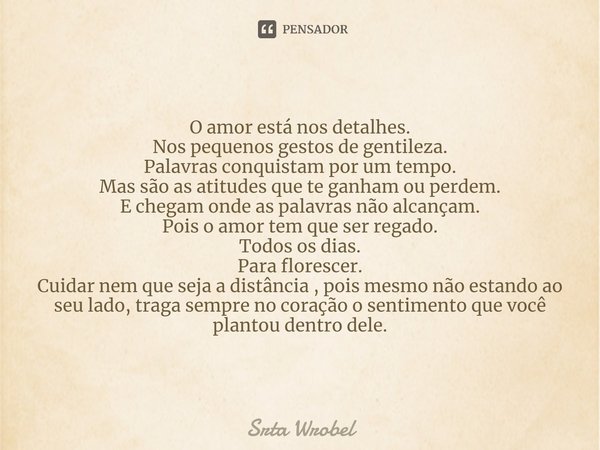 PENSADOR

O amor está nos detalhes.
Nos pequenos gestos de gentileza.
Palavras conquistam por um tempo.
Mas são as atitudes que te ganham ou perdem.
E chegam onde as palavras não alcançam.
Pois o amor tem que ser regado.
Todos os dias.
Para florescer.
Cuidar nem que seja a distância , pois mesmo não estando ao seu lado, traga sempre no coração o sentimento que você plantou dentro dele.

Srta Wrobel